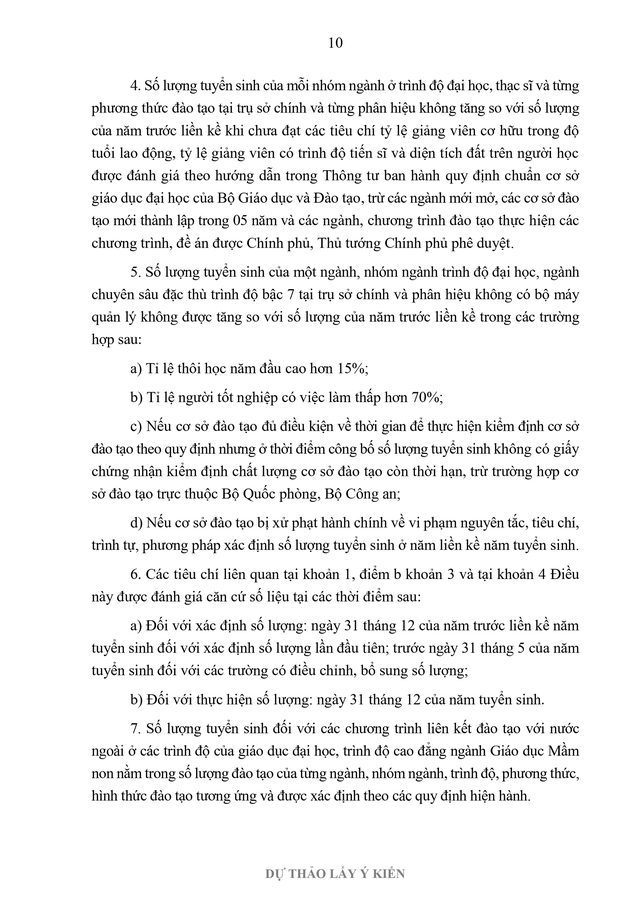 10

4. Số lượng tuyển sinh của mỗi nhóm ngành ở trình độ đại học, thạc sĩ và từng phương thức đào tạo tại trụ sở chính và từng phân hiệu không tăng so với số lượng của năm trước liền kề khi chưa đạt các tiêu chí tỷ lệ giảng viên cơ hữu trong độ tuổi lao động, tỷ lệ giảng viên có trình độ tiến sĩ và diện tích đất trên người học được đánh giá theo hướng dẫn trong Thông tư ban hành quy định chuẩn cơ sở giáo dục đại học của Bộ Giáo dục và Đào tạo, trừ các ngành mới mở, các cơ sở đào tạo mới thành lập trong 05 năm và các ngành, chương trình đào tạo thực hiện các chương trình, đề án được Chính phủ, Thủ tướng Chính phủ phê duyệt.

5. Số lượng tuyển sinh của một ngành, nhóm ngành trình độ đại học, ngành chuyên sâu đặc thù trình độ bậc 7 tại trụ sở chính và phân hiệu không có bộ máy quản lý không được tăng so với số lượng của năm trước liền kề trong các trường hợp sau:

a) Tỉ lệ thôi học năm đầu cao hơn 15%;

b) Tỉ lệ người tốt nghiệp có việc làm thấp hơn 70%;

c) Nếu cơ sở đào tạo đủ điều kiện về thời gian để thực hiện kiểm định cơ sở đào tạo theo quy định nhưng ở thời điểm công bố số lượng tuyển sinh không có giấy chứng nhận kiểm định chất lượng cơ sở đào tạo còn thời hạn, trừ trường hợp cơ sở đào tạo trực thuộc Bộ Quốc phòng, Bộ Công an;

d) Nếu cơ sở đào tạo bị xử phạt hành chính về vi phạm nguyên tắc, tiêu chí, trình tự, phương pháp xác định số lượng tuyển sinh ở năm liền kề năm tuyển sinh.

6. Các tiêu chí liên quan tại khoản 1, điểm b khoản 3 và tại khoản 4 Điều này được đánh giá căn cứ số liệu tại các thời điểm sau:

a) Đối với xác định số lượng: ngày 31 tháng 12 của năm trước liền kề năm tuyển sinh đối với xác định số lượng lần đầu tiên; trước ngày 31 tháng 5 của năm tuyển sinh đối với các trường có điều chỉnh, bổ sung số lượng;

b) Đối với thực hiện số lượng: ngày 31 tháng 12 của năm tuyển sinh.

7. Số lượng tuyển sinh đối với các chương trình liên kết đào tạo với nước ngoài ở các trình độ của giáo dục đại học, trình độ cao đẳng ngành Giáo dục Mầm non nằm trong số lượng đào tạo của từng ngành, nhóm ngành, trình độ, phương thức, hình thức đào tạo tương ứng và được xác định theo các quy định hiện hành.

DỰ THẢO LẤY Ý KIẾN